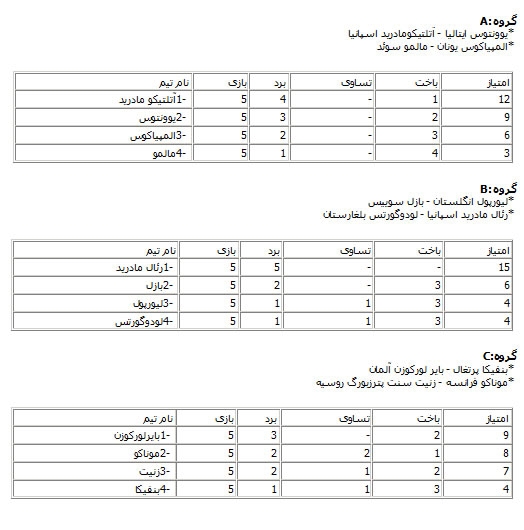 گروه:A
*یوونتوس ایتالیا - آتلتیکومادرید اسپانیا
*المپیاکوس یونان - مالمو سوئد

| نام تیم | بازی | برد | تساوی | باخت | امتیاز |
|---|---|---|---|---|---|
| 1-آتلتیکو مادرید | 5 | 4 | - | 1 | 12 |
| 2-یوونتوس | 5 | 3 | - | 2 | 9 |
| 3-المپیاکوس | 5 | 2 | - | 3 | 6 |
| 4-مالمو | 5 | 1 | - | 4 | 3 |

گروه:B
*لیورپول انگلستان - بازل سوییس
*رئال مادرید اسپانیا - لودوگورتس بلغارستان

| نام تیم | بازی | برد | تساوی | باخت | امتیاز |
|---|---|---|---|---|---|
| 1-رئال مادرید | 5 | 5 | - | - | 15 |
| 2-بازل | 5 | 2 | - | 3 | 6 |
| 3-لیورپول | 5 | 1 | 1 | 3 | 4 |
| 4-لودوگورتس | 5 | 1 | 1 | 3 | 4 |

گروه:C
*بنفیکا پرتغال - بایر لورکوزن آلمان
*موناکو فرانسه - زنیت سنت پترزبورگ روسیه

| نام تیم | بازی | برد | تساوی | باخت | امتیاز |
|---|---|---|---|---|---|
| 1-بایرلورکوزن | 5 | 3 | - | 2 | 9 |
| 2-موناکو | 5 | 2 | 2 | 1 | 8 |
| 3-زنیت | 5 | 2 | 1 | 2 | 7 |
| 4-بنفیکا | 5 | 1 | 1 | 3 | 4 |